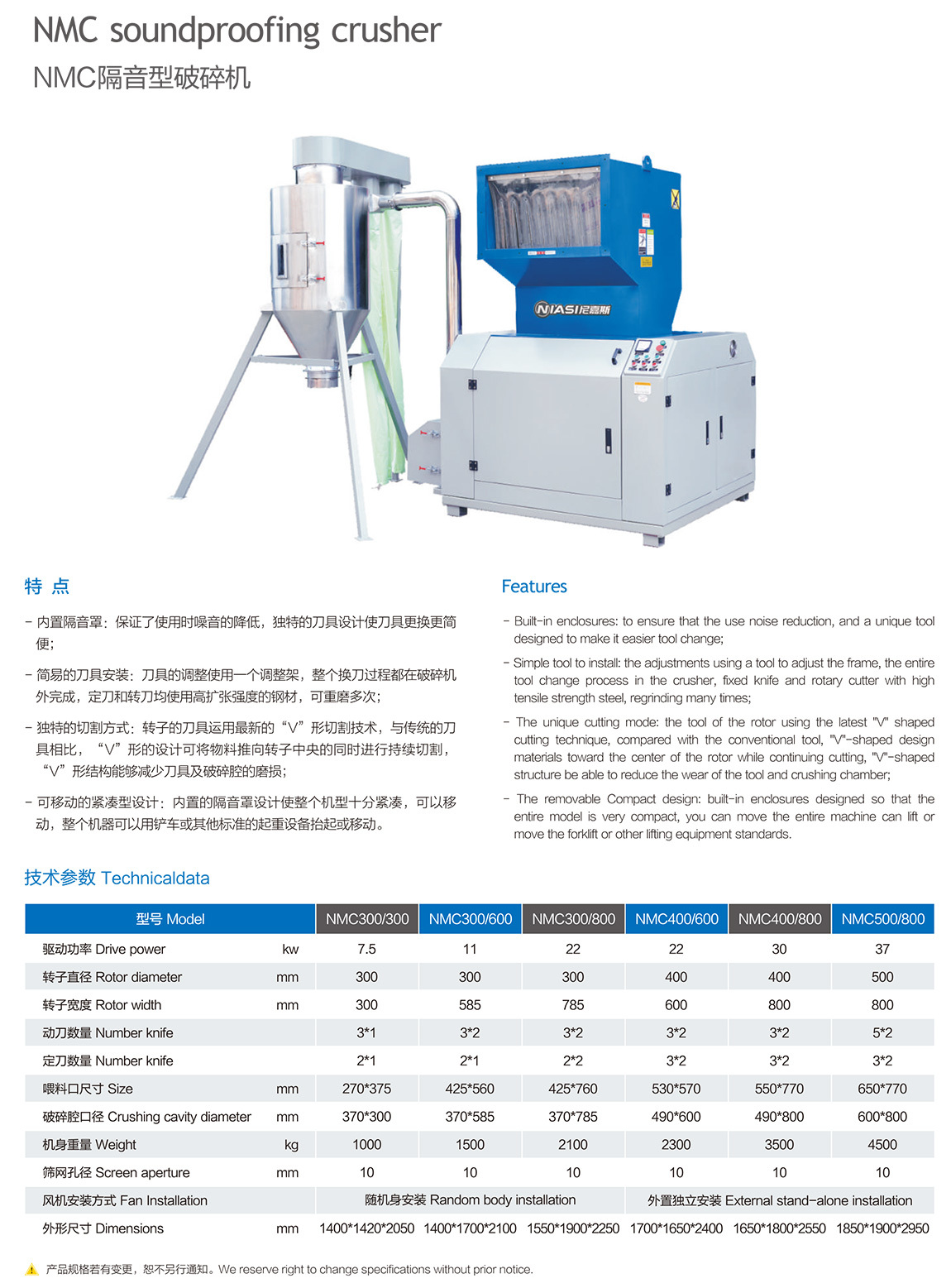 NMC soundproofing crusher
NMC隔音型破碎机

NIASI尼嘉斯

特 点

- 内置隔音罩：保证了使用时噪音的降低，独特的刀具设计使刀具更换更简便；

- 简易的刀具安装：刀具的调整使用一个调整架，整个换刀过程都在破碎机外完成，定刀和转刀均使用高扩张强度的钢材，可重磨多次；

- 独特的切割方式：转子的刀具运用最新的“V”形切割技术，与传统的刀具相比，“V”形的设计可将物料推向转子中央的同时进行持续切割，“V”形结构能够减少刀具及破碎腔的磨损；

- 可移动的紧凑型设计：内置的隔音罩设计使整个机型十分紧凑，可以移动，整个机器可以用铲车或其他标准的起重设备抬起或移动。

Features

- Built-in enclosures: to ensure that the use noise reduction, and a unique tool designed to make it easier tool change;

- Simple tool to install: the adjustments using a tool to adjust the frame, the entire tool change process in the crusher, fixed knife and rotary cutter with high tensile strength steel, regrinding many times;

- The unique cutting mode: the tool of the rotor using the latest "V" shaped cutting technique, compared with the conventional tool, "V"-shaped design materials toward the center of the rotor while continuing cutting, "V"-shaped structure be able to reduce the wear of the tool and crushing chamber;

- The removable Compact design: built-in enclosures designed so that the entire model is very compact, you can move the entire machine can lift or move the forklift or other lifting equipment standards.

技术参数 Technicaldata

| 型号 Model | | NMC300/300 | NMC300/600 | NMC300/800 | NMC400/600 | NMC400/800 | NMC500/800 |
|---|---|---|---|---|---|---|---|
| 驱动功率 Drive power | kw | 7.5 | 11 | 22 | 22 | 30 | 37 |
| 转子直径 Rotor diameter | mm | 300 | 300 | 300 | 400 | 400 | 500 |
| 转子宽度 Rotor width | mm | 300 | 585 | 785 | 600 | 800 | 800 |
| 动刀数量 Number knife | | 3*1 | 3*2 | 3*2 | 3*2 | 3*2 | 5*2 |
| 定刀数量 Number knife | | 2*1 | 2*1 | 2*2 | 3*2 | 3*2 | 3*2 |
| 喂料口尺寸 Size | mm | 270*375 | 425*560 | 425*760 | 530*570 | 550*770 | 650*770 |
| 破碎腔口径 Crushing cavity diameter | mm | 370*300 | 370*585 | 370*785 | 490*600 | 490*800 | 600*800 |
| 机身重量 Weight | kg | 1000 | 1500 | 2100 | 2300 | 3500 | 4500 |
| 筛网孔径 Screen aperture | mm | 10 | 10 | 10 | 10 | 10 | 10 |
| 风机安装方式 Fan Installation | | 随机身安装 Random body installation | | | 外置独立安装 External stand-alone installation | | |
| 外形尺寸 Dimensions | mm | 1400*1420*2050 | 1400*1700*2100 | 1550*1900*2250 | 1700*1650*2400 | 1650*1800*2550 | 1850*1900*2950 |

产品规格若有变更，恕不另行通知。We reserve right to change specifications without prior notice.